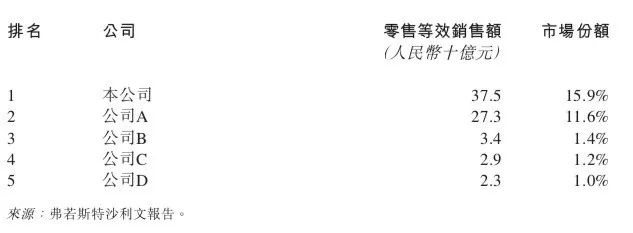 | 排名 | 公司 | 零售等效銷售額 (人民幣十億元) | 市場份額 |
|---|---|---|---|
| 1 | 本公司 | 37.5 | 15.9% |
| 2 | 公司A | 27.3 | 11.6% |
| 3 | 公司B | 3.4 | 1.4% |
| 4 | 公司C | 2.9 | 1.2% |
| 5 | 公司D | 2.3 | 1.0% |

來源：弗若斯特沙利文報告。